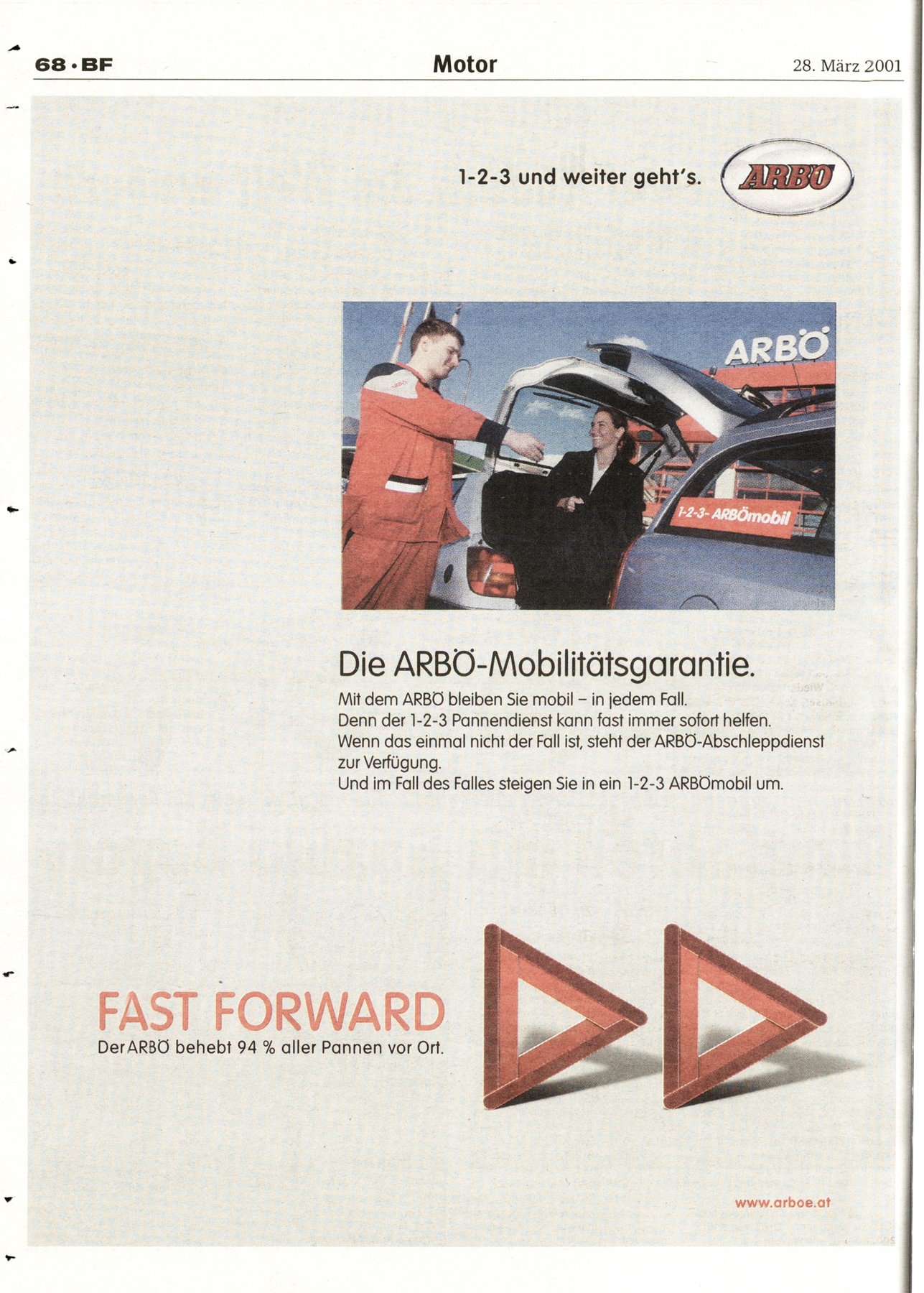 68 • BF Motor 28. März 2001

1-2-3 und weiter geht's.

ARBÖ

ARBÖ

1-2-3- ARBÖmobil

Die ARBÖ-Mobilitätsgarantie.

Mit dem ARBÖ bleiben Sie mobil – in jedem Fall.
Denn der 1-2-3 Pannendienst kann fast immer sofort helfen.
Wenn das einmal nicht der Fall ist, steht der ARBÖ-Abschleppdienst zur Verfügung.
Und im Fall des Falles steigen Sie in ein 1-2-3 ARBÖmobil um.

FAST FORWARD
Der ARBÖ behebt 94 % aller Pannen vor Ort.

www.arboe.at